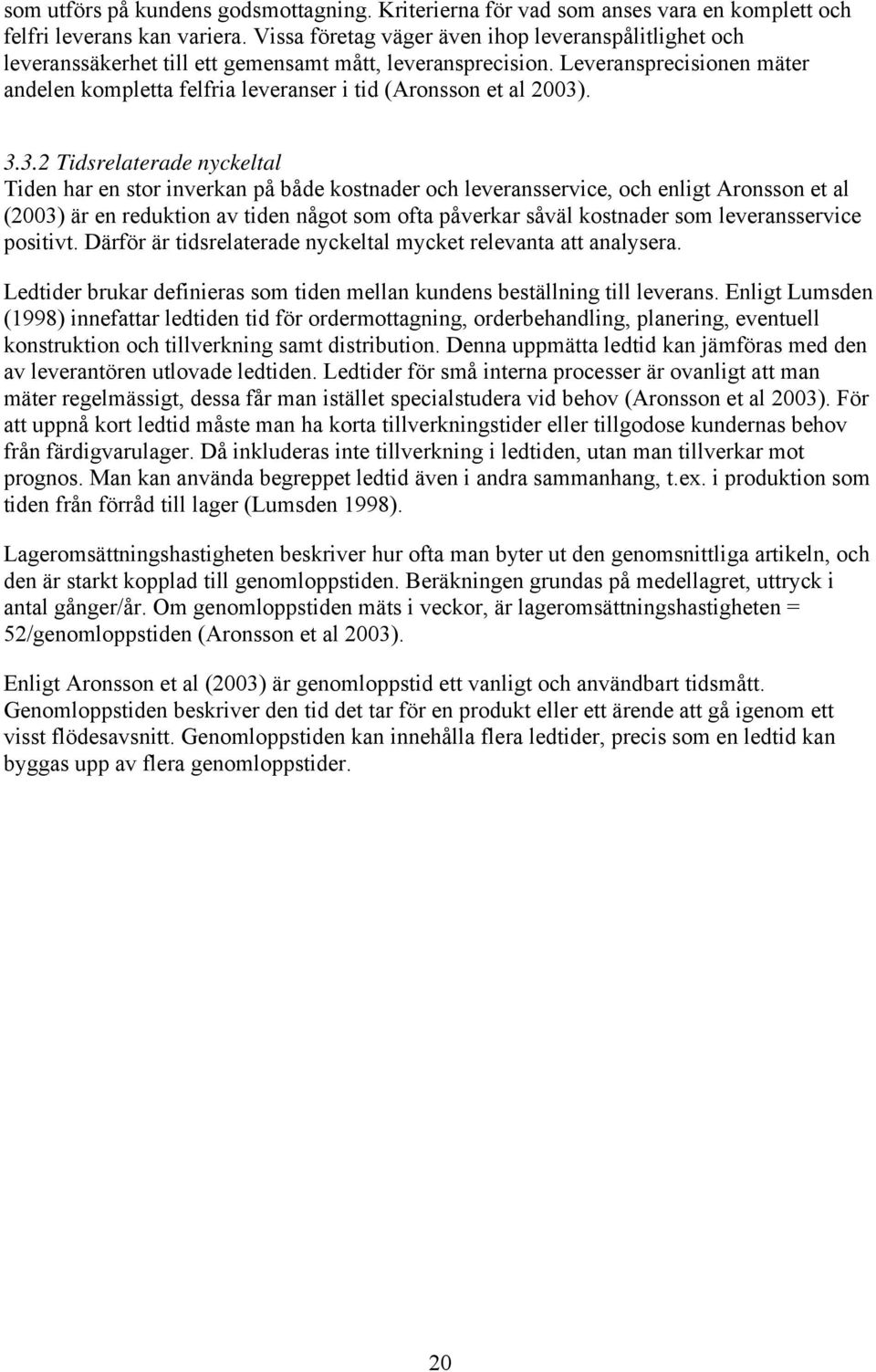 som utförs på kundens godsmottagning. Kriterierna för vad som anses vara en komplett och felfri leverans kan variera. Vissa företag väger även ihop leveranspålitlighet och leveranssäkerhet till ett gemensamt mått, leveransprecision. Leveransprecisionen mäter andelen kompletta felfria leveranser i tid (Aronsson et al 2003).

3.3.2 Tidsrelaterade nyckeltal
Tiden har en stor inverkan på både kostnader och leveransservice, och enligt Aronsson et al (2003) är en reduktion av tiden något som ofta påverkar såväl kostnader som leveransservice positivt. Därför är tidsrelaterade nyckeltal mycket relevanta att analysera.

Ledtider brukar definieras som tiden mellan kundens beställning till leverans. Enligt Lumsden (1998) innefattar ledtiden tid för ordermottagning, orderbehandling, planering, eventuell konstruktion och tillverkning samt distribution. Denna uppmätta ledtid kan jämföras med den av leverantören utlovade ledtiden. Ledtider för små interna processer är ovanligt att man mäter regelmässigt, dessa får man istället specialstudera vid behov (Aronsson et al 2003). För att uppnå kort ledtid måste man ha korta tillverkningstider eller tillgodose kundernas behov från färdigvarulager. Då inkluderas inte tillverkning i ledtiden, utan man tillverkar mot prognos. Man kan använda begreppet ledtid även i andra sammanhang, t.ex. i produktion som tiden från förråd till lager (Lumsden 1998).

Lageromsättningshastigheten beskriver hur ofta man byter ut den genomsnittliga artikeln, och den är starkt kopplad till genomloppstiden. Beräkningen grundas på medellagret, uttryck i antal gånger/år. Om genomloppstiden mäts i veckor, är lageromsättningshastigheten = 52/genomloppstiden (Aronsson et al 2003).

Enligt Aronsson et al (2003) är genomloppstid ett vanligt och användbart tidsmått. Genomloppstiden beskriver den tid det tar för en produkt eller ett ärende att gå igenom ett visst flödesavsnitt. Genomloppstiden kan innehålla flera ledtider, precis som en ledtid kan byggas upp av flera genomloppstider.

20